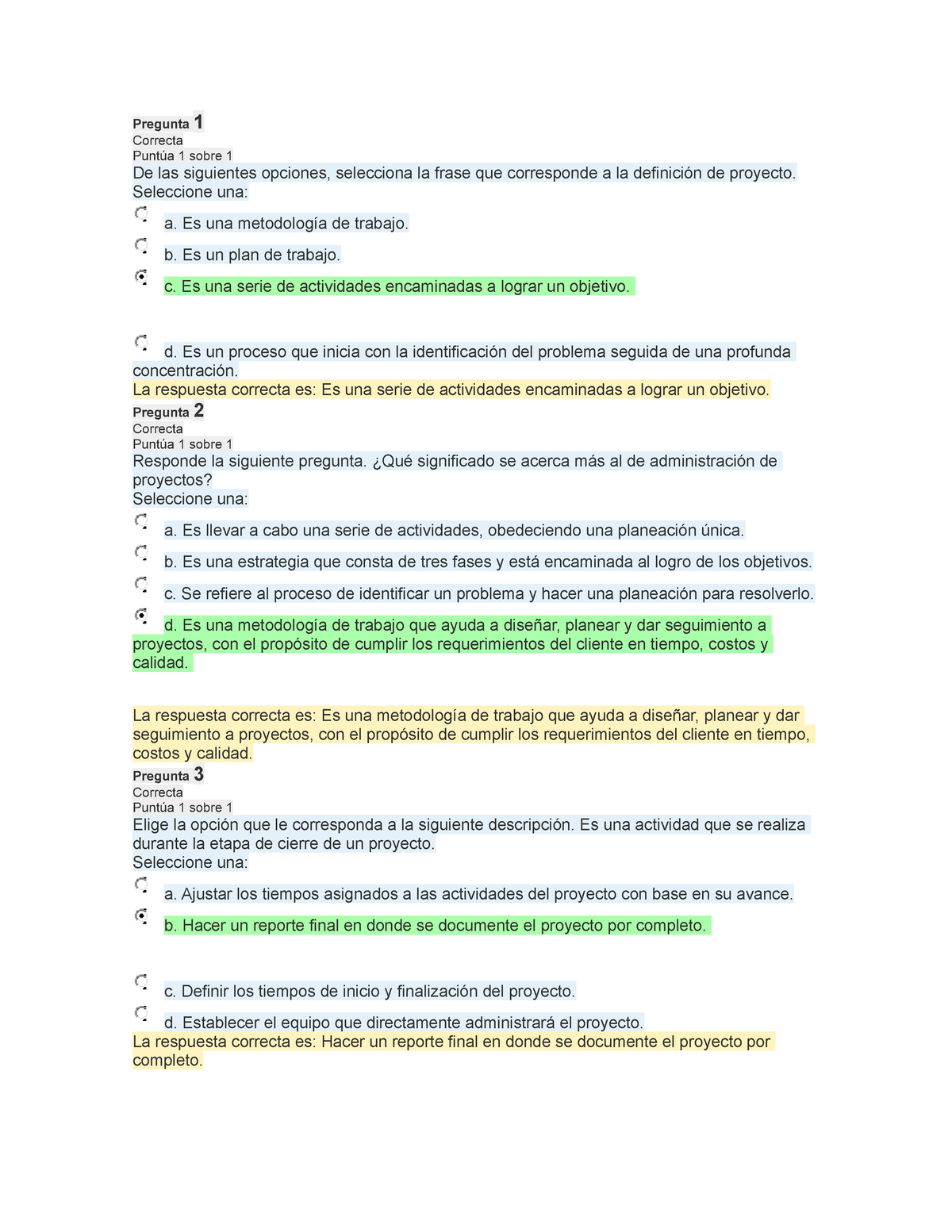 Pregunta 1
Correcta
Puntúa 1 sobre 1
De las siguientes opciones, selecciona la frase que corresponde a la definición de proyecto.
Seleccione una:

a. Es una metodología de trabajo.

b. Es un plan de trabajo.

c. Es una serie de actividades encaminadas a lograr un objetivo.

d. Es un proceso que inicia con la identificación del problema seguida de una profunda concentración.

La respuesta correcta es: Es una serie de actividades encaminadas a lograr un objetivo.

Pregunta 2
Correcta
Puntúa 1 sobre 1
Responde la siguiente pregunta. ¿Qué significado se acerca más al de administración de proyectos?
Seleccione una:

a. Es llevar a cabo una serie de actividades, obedeciendo una planeación única.

b. Es una estrategia que consta de tres fases y está encaminada al logro de los objetivos.

c. Se refiere al proceso de identificar un problema y hacer una planeación para resolverlo.

d. Es una metodología de trabajo que ayuda a diseñar, planear y dar seguimiento a proyectos, con el propósito de cumplir los requerimientos del cliente en tiempo, costos y calidad.

La respuesta correcta es: Es una metodología de trabajo que ayuda a diseñar, planear y dar seguimiento a proyectos, con el propósito de cumplir los requerimientos del cliente en tiempo, costos y calidad.

Pregunta 3
Correcta
Puntúa 1 sobre 1
Elige la opción que le corresponda a la siguiente descripción. Es una actividad que se realiza durante la etapa de cierre de un proyecto.
Seleccione una:

a. Ajustar los tiempos asignados a las actividades del proyecto con base en su avance.

b. Hacer un reporte final en donde se documente el proyecto por completo.

c. Definir los tiempos de inicio y finalización del proyecto.

d. Establecer el equipo que directamente administrará el proyecto.

La respuesta correcta es: Hacer un reporte final en donde se documente el proyecto por completo.